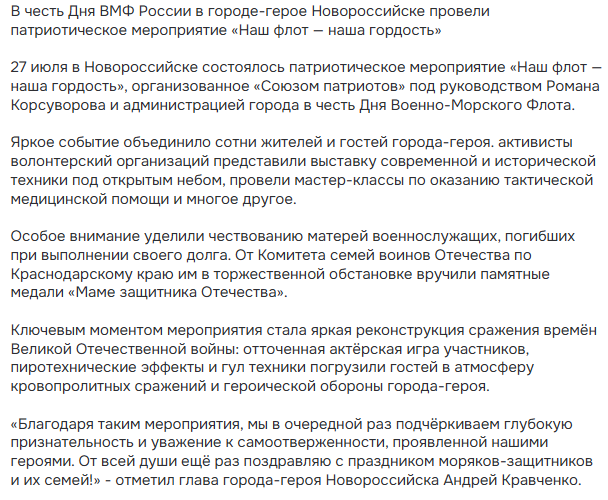 В честь Дня ВМФ России в городе-герое Новороссийске провели патриотическое мероприятие «Наш флот — наша гордость»

27 июля в Новороссийске состоялось патриотическое мероприятие «Наш флот — наша гордость», организованное «Союзом патриотов» под руководством Романа Корсуворова и администрацией города в честь Дня Военно-Морского Флота.

Яркое событие объединило сотни жителей и гостей города-героя. активисты волонтерский организаций представили выставку современной и исторической техники под открытым небом, провели мастер-классы по оказанию тактической медицинской помощи и многое другое.

Особое внимание уделили чествованию матерей военнослужащих, погибших при выполнении своего долга. От Комитета семей воинов Отечества по Краснодарскому краю им в торжественной обстановке вручили памятные медали «Маме защитника Отечества».

Ключевым моментом мероприятия стала яркая реконструкция сражения времён Великой Отечественной войны: отточенная актёрская игра участников, пиротехнические эффекты и гул техники погрузили гостей в атмосферу кровопролитных сражений и героической обороны города-героя.

«Благодаря таким мероприятия, мы в очередной раз подчёркиваем глубокую признательность и уважение к самоотверженности, проявленной нашими героями. От всей души ещё раз поздравляю с праздником моряков-защитников и их семей!» - отметил глава города-героя Новороссийска Андрей Кравченко.